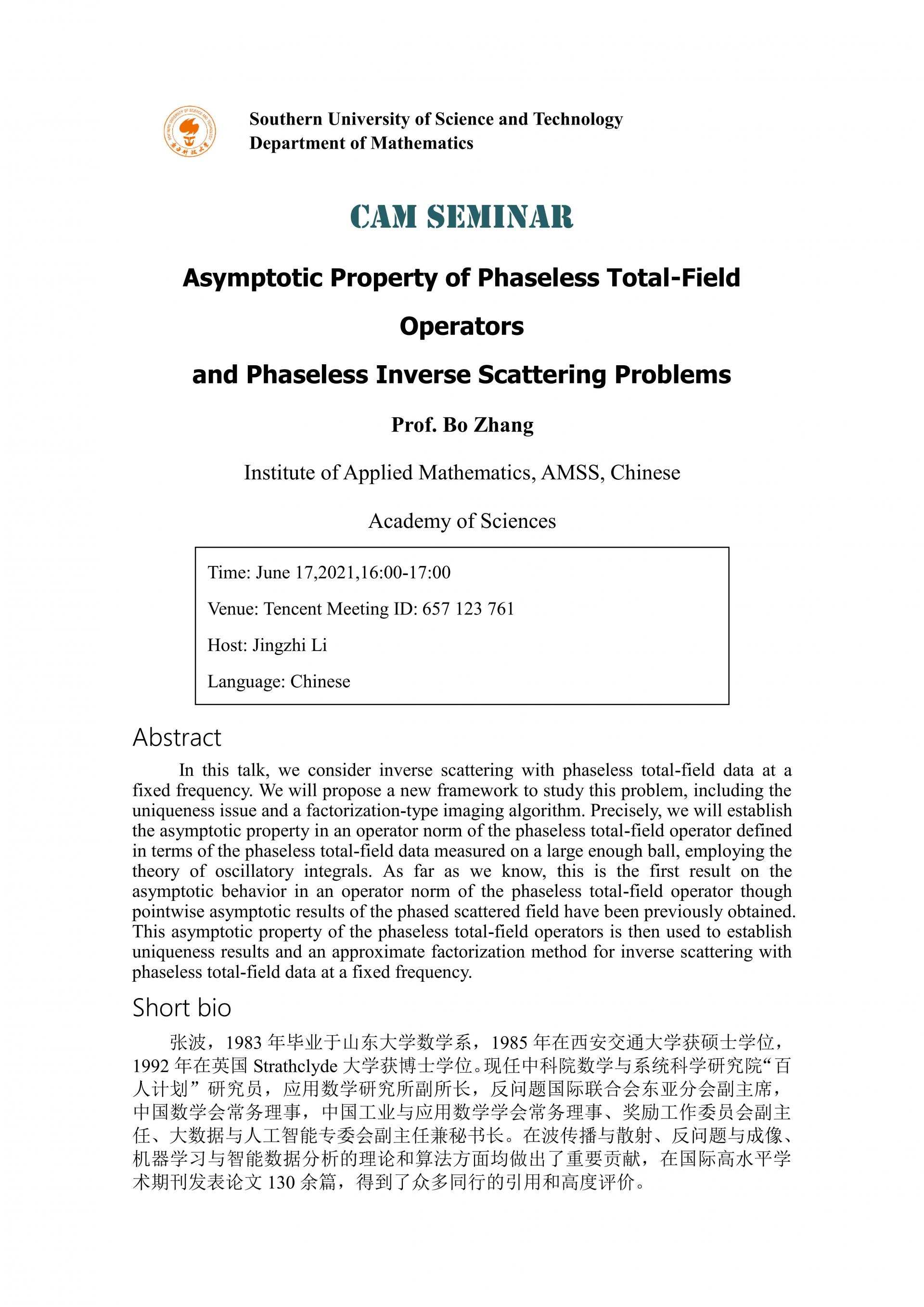 Southern University of Science and Technology
Department of Mathematics

CAM SEMINAR

Asymptotic Property of Phaseless Total-Field Operators
and Phaseless Inverse Scattering Problems

Prof. Bo Zhang

Institute of Applied Mathematics, AMSS, Chinese Academy of Sciences

Time: June 17,2021,16:00-17:00

Venue: Tencent Meeting ID: 657 123 761

Host: Jingzhi Li

Language: Chinese

Abstract

In this talk, we consider inverse scattering with phaseless total-field data at a fixed frequency. We will propose a new framework to study this problem, including the uniqueness issue and a factorization-type imaging algorithm. Precisely, we will establish the asymptotic property in an operator norm of the phaseless total-field operator defined in terms of the phaseless total-field data measured on a large enough ball, employing the theory of oscillatory integrals. As far as we know, this is the first result on the asymptotic behavior in an operator norm of the phaseless total-field operator though pointwise asymptotic results of the phased scattered field have been previously obtained. This asymptotic property of the phaseless total-field operators is then used to establish uniqueness results and an approximate factorization method for inverse scattering with phaseless total-field data at a fixed frequency.

Short bio

张波，1983 年毕业于山东大学数学系，1985 年在西安交通大学获硕士学位，1992 年在英国 Strathclyde 大学获博士学位。现任中科院数学与系统科学研究院“百人计划”研究员，应用数学研究所副所长，反问题国际联合会东亚分会副主席，中国数学会常务理事，中国工业与应用数学学会常务理事、奖励工作委员会副主任、大数据与人工智能专委会副主任兼秘书长。在波传播与散射、反问题与成像、机器学习与智能数据分析的理论和算法方面均做出了重要贡献，在国际高水平学术期刊发表论文 130 余篇，得到了众多同行的引用和高度评价。